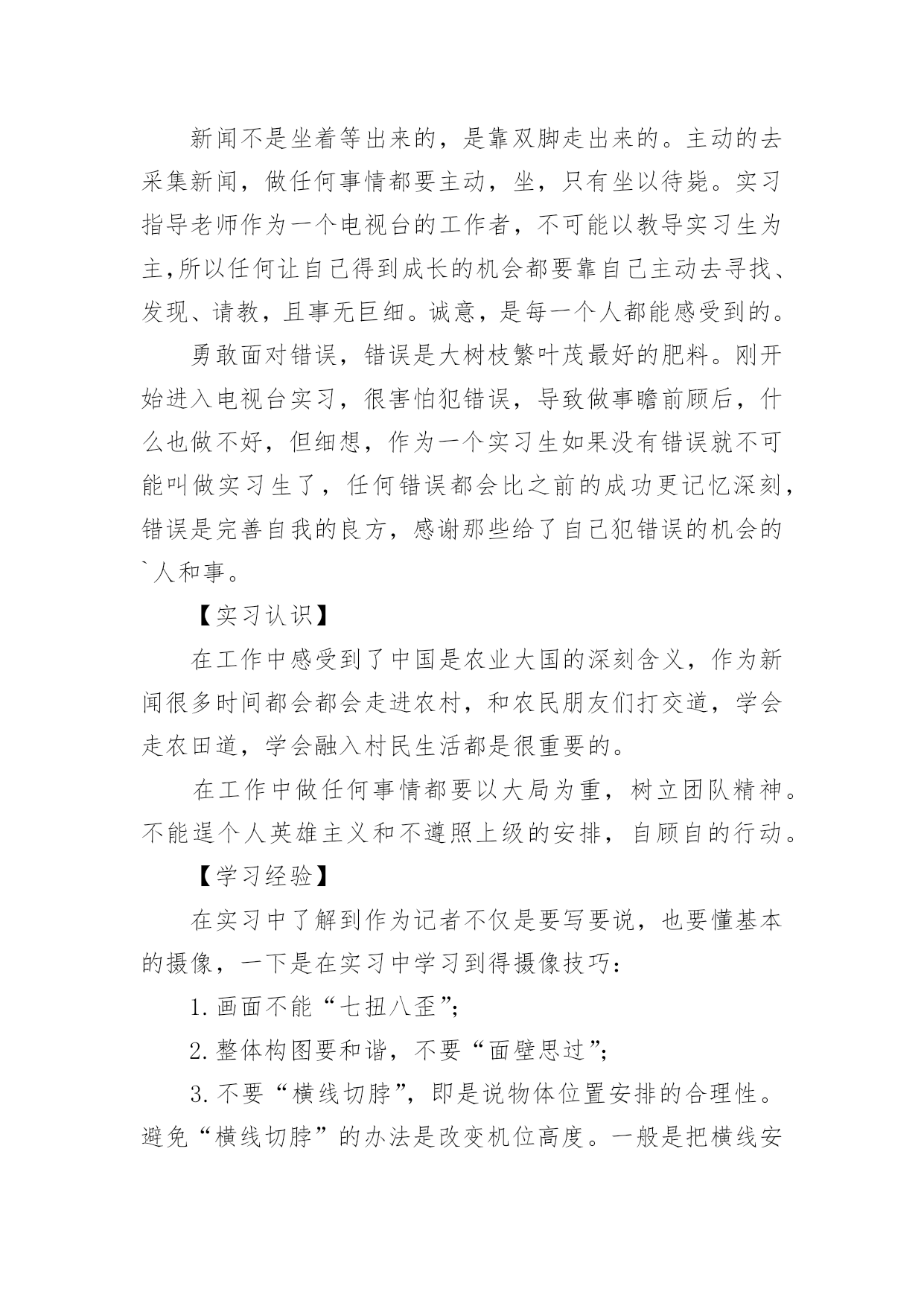 新闻不是坐着等出来的，是靠双脚走出来的。主动的去采集新闻，做任何事情都要主动，坐，只有坐以待毙。实习指导老师作为一个电视台的工作者，不可能以教导实习生为主,所以任何让自己得到成长的机会都要靠自己主动去寻找、发现、请教，且事无巨细。诚意，是每一个人都能感受到的。

勇敢面对错误，错误是大树枝繁叶茂最好的肥料。刚开始进入电视台实习，很害怕犯错误，导致做事瞻前顾后，什么也做不好，但细想，作为一个实习生如果没有错误就不可能叫做实习生了，任何错误都会比之前的成功更记忆深刻，错误是完善自我的良方，感谢那些给了自己犯错误的机会的`人和事。

【实习认识】

在工作中感受到了中国是农业大国的深刻含义，作为新闻很多时间都会都会走进农村，和农民朋友们打交道，学会走农田道，学会融入村民生活都是很重要的。

在工作中做任何事情都要以大局为重，树立团队精神。不能逞个人英雄主义和不遵照上级的安排，自顾自的行动。

【学习经验】

在实习中了解到作为记者不仅是要写要说，也要懂基本的摄像，一下是在实习中学习到得摄像技巧：

1.画面不能“七扭八歪”;

2.整体构图要和谐，不要“面壁思过”;

3.不要“横线切脖”，即是说物体位置安排的合理性。避免“横线切脖”的办法是改变机位高度。一般是把横线安